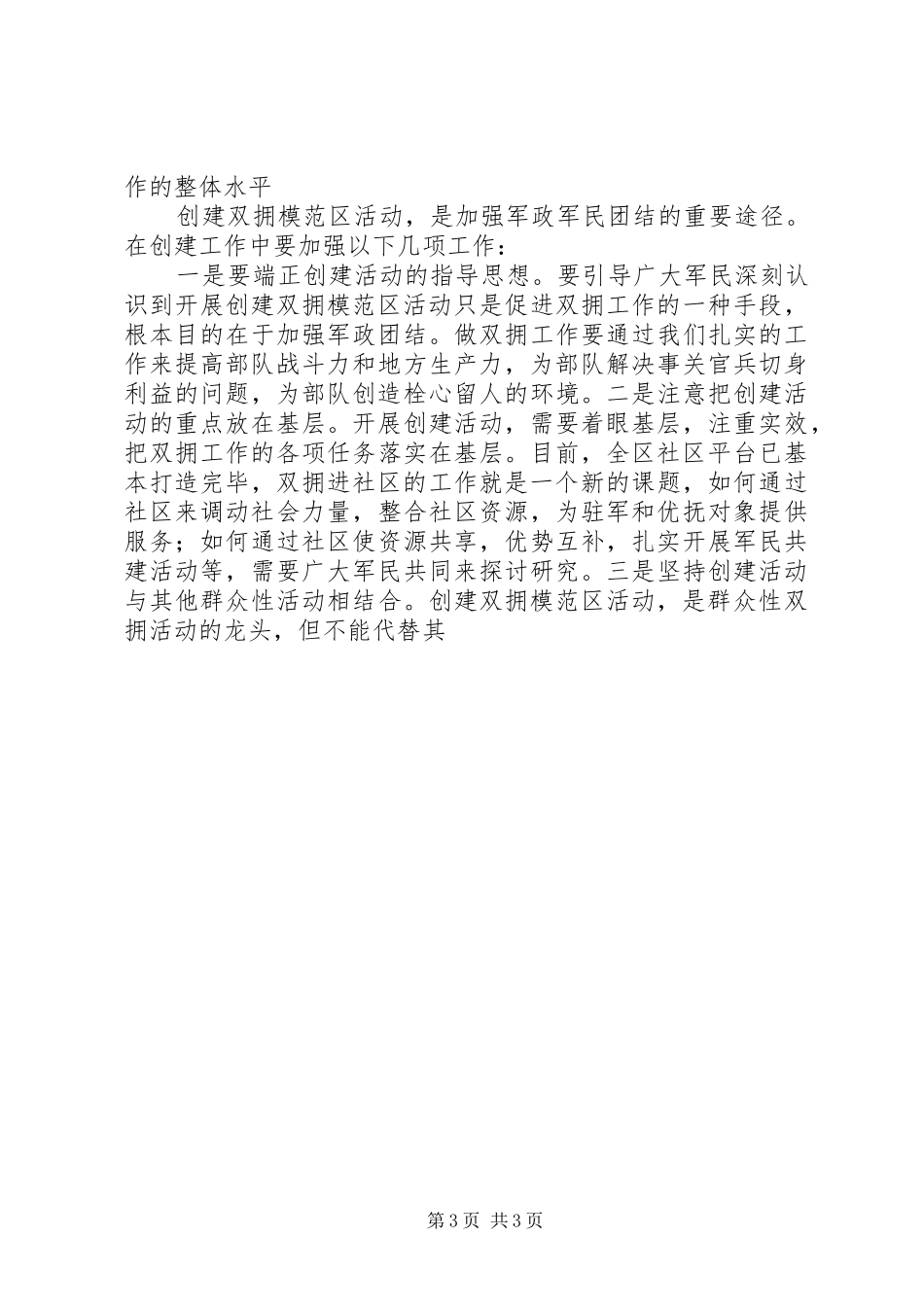 作的整体水平

创建双拥模范区活动，是加强军政军民团结的重要途径。在创建工作中要加强以下几项工作：

一是要端正创建活动的指导思想。要引导广大军民深刻认识到开展创建双拥模范区活动只是促进双拥工作的一种手段，根本目的在于加强军政团结。做双拥工作要通过我们扎实的工作来提高部队战斗力和地方生产力，为部队解决事关官兵切身利益的问题，为部队创造栓心留人的环境。二是注意把创建活动的重点放在基层。开展创建活动，需要着眼基层，注重实效，把双拥工作的各项任务落实在基层。目前，全区社区平台已基本打造完毕，双拥进社区的工作就是一个新的课题，如何通过社区来调动社会力量，整合社区资源，为驻军和优抚对象提供服务；如何通过社区使资源共享，优势互补，扎实开展军民共建活动等，需要广大军民共同来探讨研究。三是坚持创建活动与其他群众性活动相结合。创建双拥模范区活动，是群众性双拥活动的龙头，但不能代替其

第3页 共3页